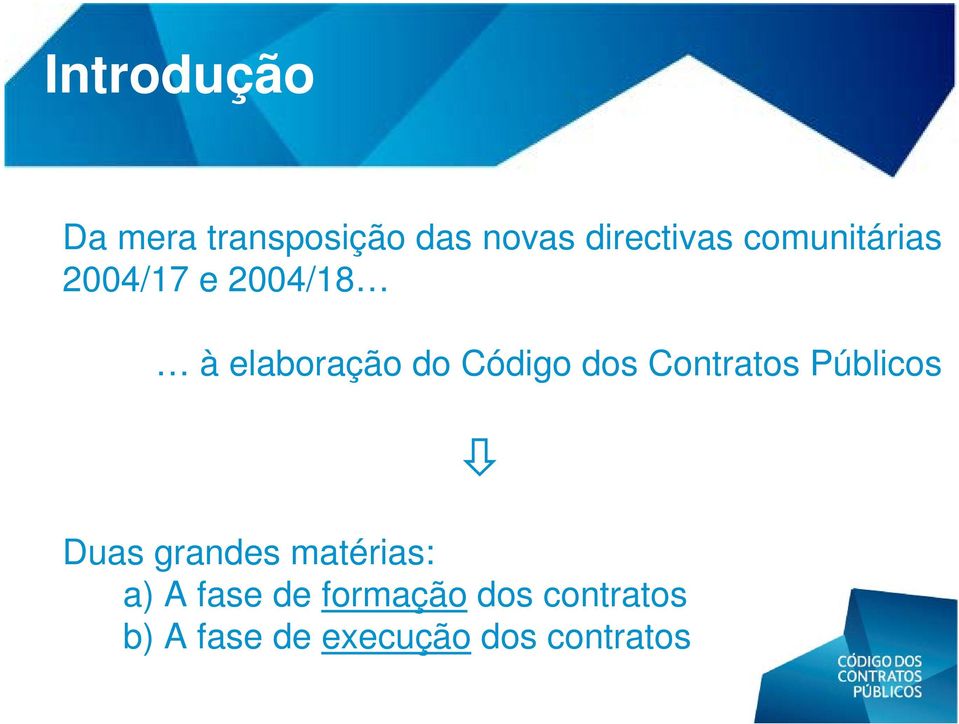 Introdução

Da mera transposição das novas directivas comunitárias 2004/17 e 2004/18…

… à elaboração do Código dos Contratos Públicos

⇩

Duas grandes matérias:
a) A fase de formação dos contratos
b) A fase de execução dos contratos

CÓDIGO DOS CONTRATOS PÚBLICOS